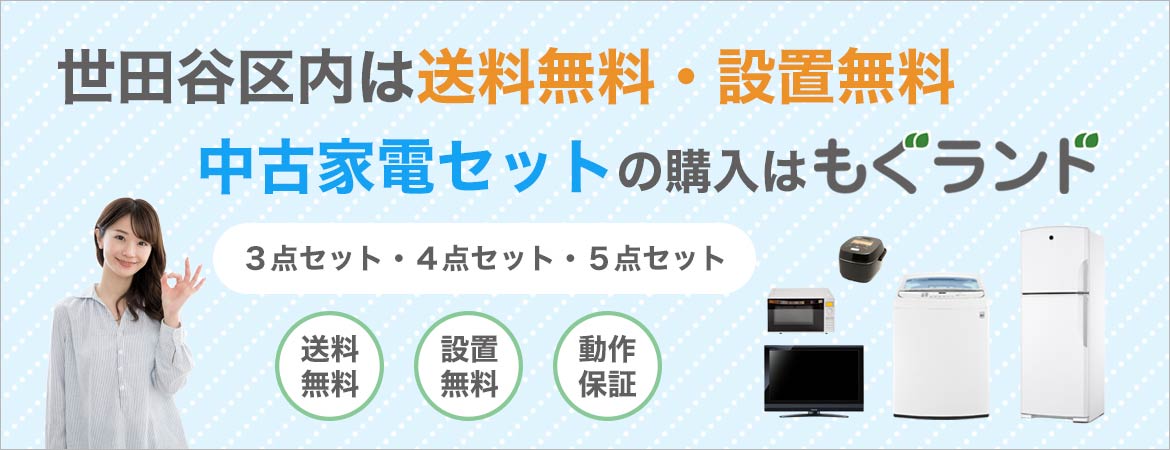 世田谷区内は送料無料・設置無料

中古家電セットの購入はもぐランド

３点セット・４点セット・５点セット

送料無料

設置無料

動作保証